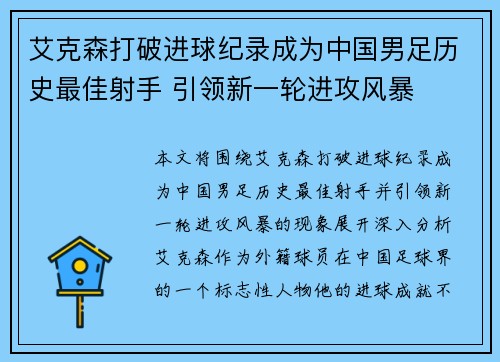 艾克森打破进球纪录成为中国男足历史最佳射手 引领新一轮进攻风暴

本文将围绕艾克森打破进球纪录成为中国男足历史最佳射手并引领新一轮进攻风暴的现象展开深入分析艾克森作为外籍球员在中国足球界的一个标志性人物他的进球成就不